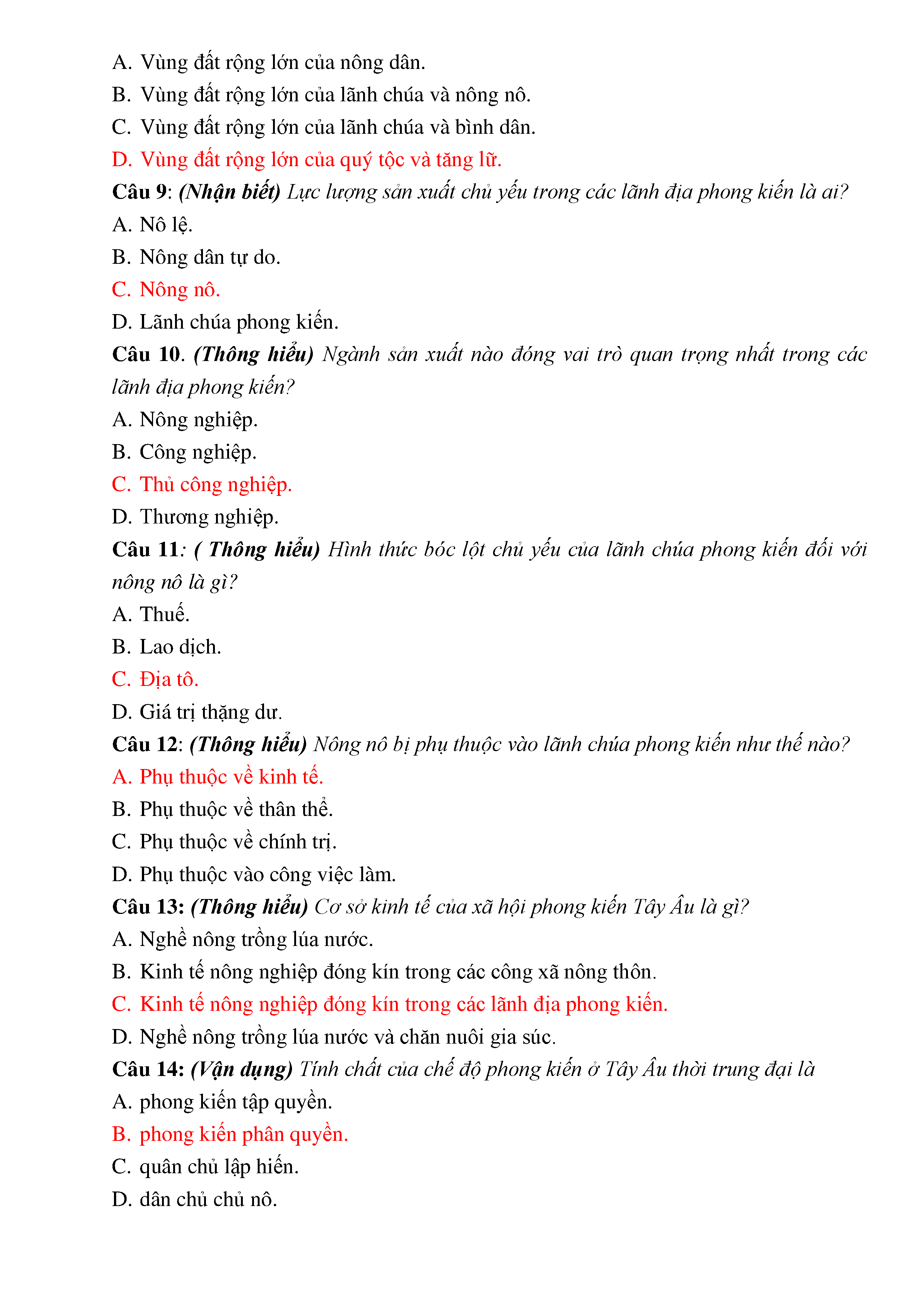 A. Vùng đất rộng lớn của nông dân.
B. Vùng đất rộng lớn của lãnh chúa và nông nô.
C. Vùng đất rộng lớn của lãnh chúa và bình dân.
D. Vùng đất rộng lớn của quý tộc và tăng lữ.
Câu 9: (Nhận biết) Lực lượng sản xuất chủ yếu trong các lãnh địa phong kiến là ai?
A. Nô lệ.
B. Nông dân tự do.
C. Nông nô.
D. Lãnh chúa phong kiến.
Câu 10. (Thông hiểu) Ngành sản xuất nào đóng vai trò quan trọng nhất trong các lãnh địa phong kiến?
A. Nông nghiệp.
B. Công nghiệp.
C. Thủ công nghiệp.
D. Thương nghiệp.
Câu 11: ( Thông hiểu) Hình thức bóc lột chủ yếu của lãnh chúa phong kiến đối với nông nô là gì?
A. Thuế.
B. Lao dịch.
C. Địa tô.
D. Giá trị thặng dư.
Câu 12: (Thông hiểu) Nông nô bị phụ thuộc vào lãnh chúa phong kiến như thế nào?
A. Phụ thuộc về kinh tế.
B. Phụ thuộc về thân thể.
C. Phụ thuộc về chính trị.
D. Phụ thuộc vào công việc làm.
Câu 13: (Thông hiểu) Cơ sở kinh tế của xã hội phong kiến Tây Âu là gì?
A. Nghề nông trồng lúa nước.
B. Kinh tế nông nghiệp đóng kín trong các công xã nông thôn.
C. Kinh tế nông nghiệp đóng kín trong các lãnh địa phong kiến.
D. Nghề nông trồng lúa nước và chăn nuôi gia súc.
Câu 14: (Vận dụng) Tính chất của chế độ phong kiến ở Tây Âu thời trung đại là
A. phong kiến tập quyền.
B. phong kiến phân quyền.
C. quân chủ lập hiến.
D. dân chủ chủ nô.